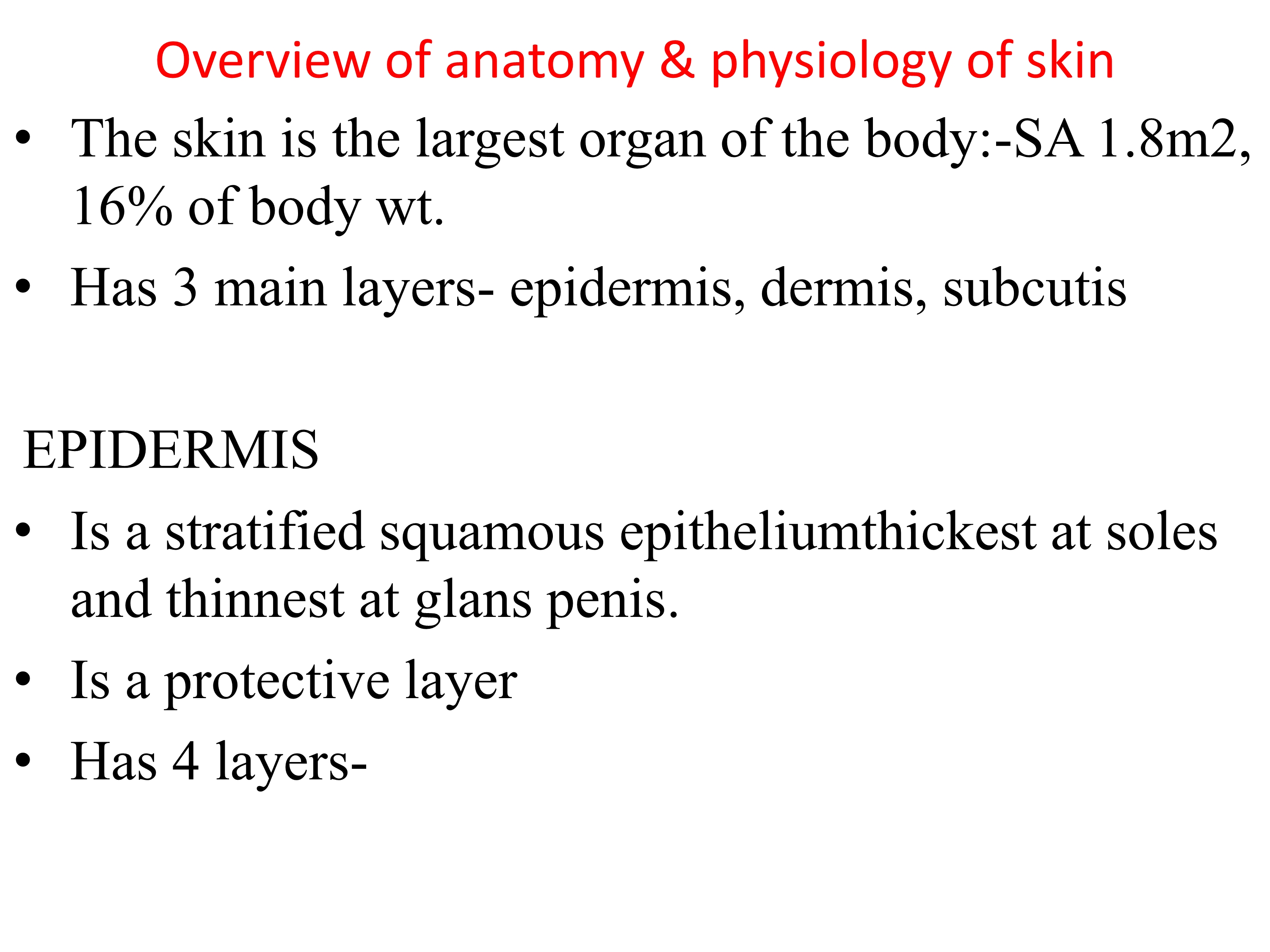 Overview of anatomy & physiology of skin

• The skin is the largest organ of the body:-SA 1.8m2, 16% of body wt.
• Has 3 main layers- epidermis, dermis, subcutis

EPIDERMIS

• Is a stratified squamous epitheliumthickest at soles and thinnest at glans penis.
• Is a protective layer
• Has 4 layers-